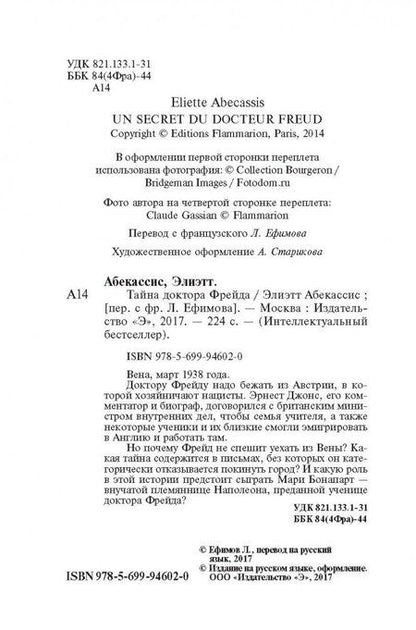 УДК 821.133.1-31
ББК 84(4Фра)-44
А14

Eliette Abecassis
UN SECRET DU DOCTEUR FREUD
Copyright © Editions Flammarion, Paris, 2014

В оформлении первой сторонки переплета использована фотография: © Collection Bourgeron / Bridgeman Images / Fotodom.ru

Фото автора на четвертой сторонке переплета: Claude Gassian © Flammarion

Перевод с французского Л. Ефимова

Художественное оформление А. Старикова

Абекассис, Элиэтт.
А14 Тайна доктора Фрейда / Элиэтт Абекассис ; [пер. с фр. Л. Ефимова]. — Москва : Издательство «Э», 2017. — 224 с. — (Интеллектуальный бестселлер).

ISBN 978-5-699-94602-0

Вена, март 1938 года.
Доктору Фрейду надо бежать из Австрии, в которой хозяйничают нацисты. Эрнест Джонс, его комментатор и биограф, договорился с британским министром внутренних дел, чтобы семья учителя, а также некоторые ученики и их близкие смогли эмигрировать в Англию и работать там.
Но почему Фрейд не спешит уехать из Вены? Какая тайна содержится в письмах, без которых он категорически отказывается покинуть город? И какую роль в этой истории предстоит сыграть Мари Бонапарт — внучатой племяннице Наполеона, преданной ученице доктора Фрейда?

УДК 821.133.1-31
ББК 84(4Фра)-44

© Ефимов Л., перевод на русский язык, 2017
© Издание на русском языке, оформление. ООО «Издательство «Э», 2017

ISBN 978-5-699-94602-0